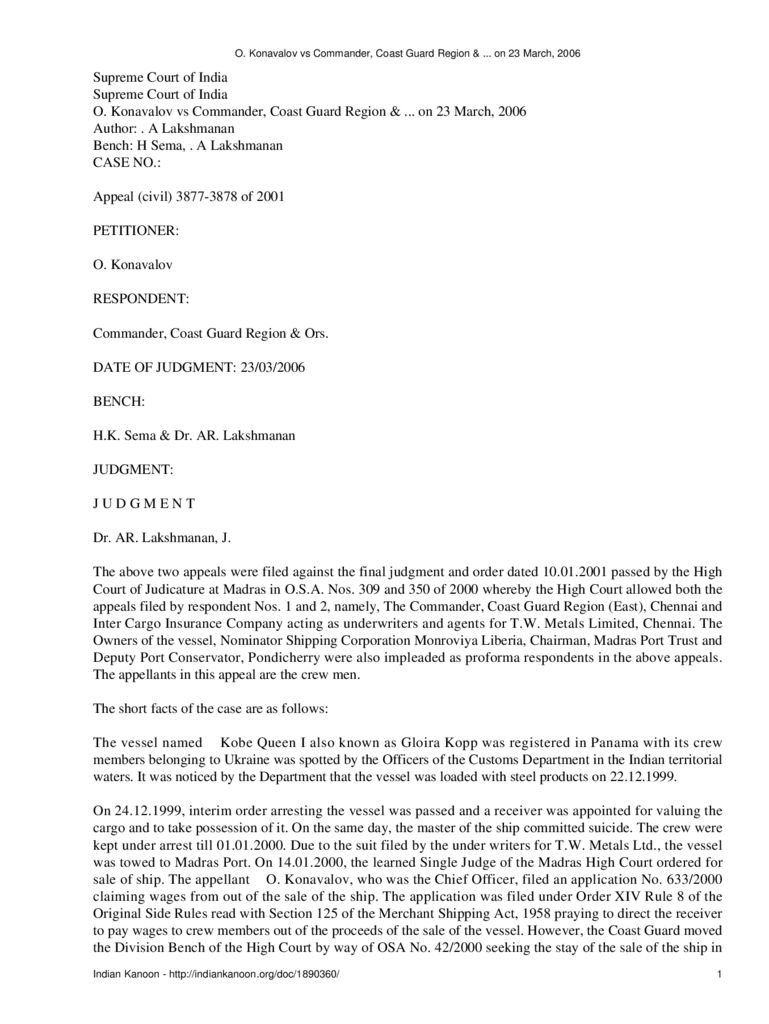 O. Konavalov vs Commander, Coast Guard Region & ... on 23 March, 2006

Supreme Court of India
Supreme Court of India
O. Konavalov vs Commander, Coast Guard Region & ... on 23 March, 2006
Author: . A Lakshmanan
Bench: H Sema, . A Lakshmanan
CASE NO.:

Appeal (civil) 3877-3878 of 2001

PETITIONER:

O. Konavalov

RESPONDENT:

Commander, Coast Guard Region & Ors.

DATE OF JUDGMENT: 23/03/2006

BENCH:

H.K. Sema & Dr. AR. Lakshmanan

JUDGMENT:

J U D G M E N T

Dr. AR. Lakshmanan, J.

The above two appeals were filed against the final judgment and order dated 10.01.2001 passed by the High Court of Judicature at Madras in O.S.A. Nos. 309 and 350 of 2000 whereby the High Court allowed both the appeals filed by respondent Nos. 1 and 2, namely, The Commander, Coast Guard Region (East), Chennai and Inter Cargo Insurance Company acting as underwriters and agents for T.W. Metals Limited, Chennai. The Owners of the vessel, Nominator Shipping Corporation Monroviya Liberia, Chairman, Madras Port Trust and Deputy Port Conservator, Pondicherry were also impleaded as proforma respondents in the above appeals. The appellants in this appeal are the crew men.

The short facts of the case are as follows:

The vessel named Kobe Queen I also known as Gloira Kopp was registered in Panama with its crew members belonging to Ukraine was spotted by the Officers of the Customs Department in the Indian territorial waters. It was noticed by the Department that the vessel was loaded with steel products on 22.12.1999.

On 24.12.1999, interim order arresting the vessel was passed and a receiver was appointed for valuing the cargo and to take possession of it. On the same day, the master of the ship committed suicide. The crew were kept under arrest till 01.01.2000. Due to the suit filed by the under writers for T.W. Metals Ltd., the vessel was towed to Madras Port. On 14.01.2000, the learned Single Judge of the Madras High Court ordered for sale of ship. The appellant O. Konavalov, who was the Chief Officer, filed an application No. 633/2000 claiming wages from out of the sale of the ship. The application was filed under Order XIV Rule 8 of the Original Side Rules read with Section 125 of the Merchant Shipping Act, 1958 praying to direct the receiver to pay wages to crew members out of the proceeds of the sale of the vessel. However, the Coast Guard moved the Division Bench of the High Court by way of OSA No. 42/2000 seeking the stay of the sale of the ship in

Indian Kanoon - http://indiankanoon.org/doc/1890360/ 1